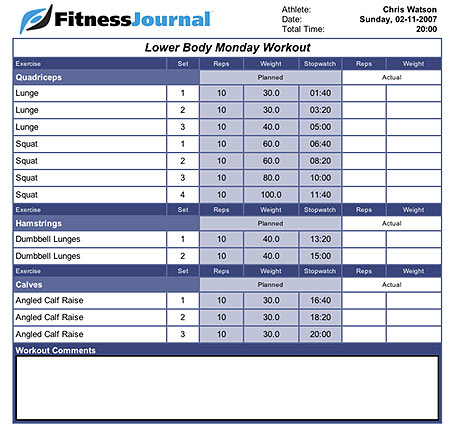 FitnessJournal

Athlete: Chris Watson
Date: Sunday, 02-11-2007
Total Time: 20:00

Lower Body Monday Workout

| Exercise | Set | Reps | Weight | Stopwatch | Reps | Weight |
|---|---|---|---|---|---|---|
| Quadriceps | | Planned | | | Actual | |
| Lunge | 1 | 10 | 30.0 | 01:40 | | |
| Lunge | 2 | 10 | 30.0 | 03:20 | | |
| Lunge | 3 | 10 | 40.0 | 05:00 | | |
| Squat | 1 | 10 | 60.0 | 06:40 | | |
| Squat | 2 | 10 | 60.0 | 08:20 | | |
| Squat | 3 | 10 | 80.0 | 10:00 | | |
| Squat | 4 | 10 | 100.0 | 11:40 | | |
| Exercise | Set | Reps | Weight | Stopwatch | Reps | Weight |
| Hamstrings | | Planned | | | Actual | |
| Dumbbell Lunges | 1 | 10 | 40.0 | 13:20 | | |
| Dumbbell Lunges | 2 | 10 | 40.0 | 15:00 | | |
| Exercise | Set | Reps | Weight | Stopwatch | Reps | Weight |
| Calves | | Planned | | | Actual | |
| Angled Calf Raise | 1 | 10 | 30.0 | 16:40 | | |
| Angled Calf Raise | 2 | 10 | 30.0 | 18:20 | | |
| Angled Calf Raise | 3 | 10 | 30.0 | 20:00 | | |

Workout Comments